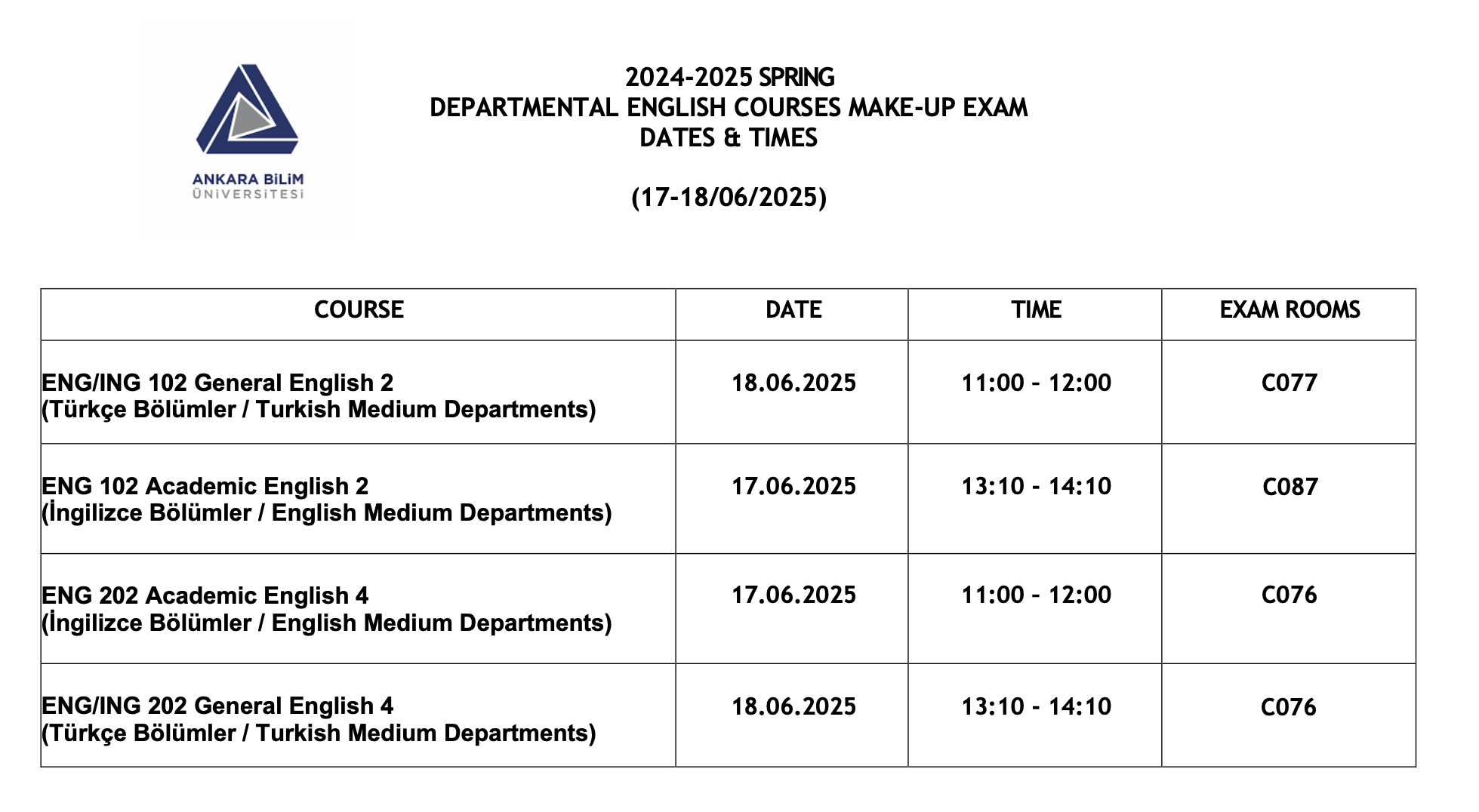 ANKARA BİLİM
ÜNİVERSİTESİ

2024-2025 SPRING
DEPARTMENTAL ENGLISH COURSES MAKE-UP EXAM
DATES & TIMES

(17-18/06/2025)

| COURSE | DATE | TIME | EXAM ROOMS |
|---|---|---|---|
| ENG/ING 102 General English 2 (Türkçe Bölümler / Turkish Medium Departments) | 18.06.2025 | 11:00 - 12:00 | C077 |
| ENG 102 Academic English 2 (İngilizce Bölümler / English Medium Departments) | 17.06.2025 | 13:10 - 14:10 | C087 |
| ENG 202 Academic English 4 (İngilizce Bölümler / English Medium Departments) | 17.06.2025 | 11:00 - 12:00 | C076 |
| ENG/ING 202 General English 4 (Türkçe Bölümler / Turkish Medium Departments) | 18.06.2025 | 13:10 - 14:10 | C076 |